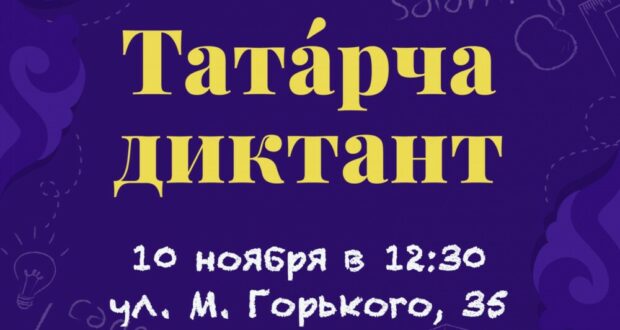 Тата́рча диктант

10 ноября в 12:30
ул. М. Горького, 35